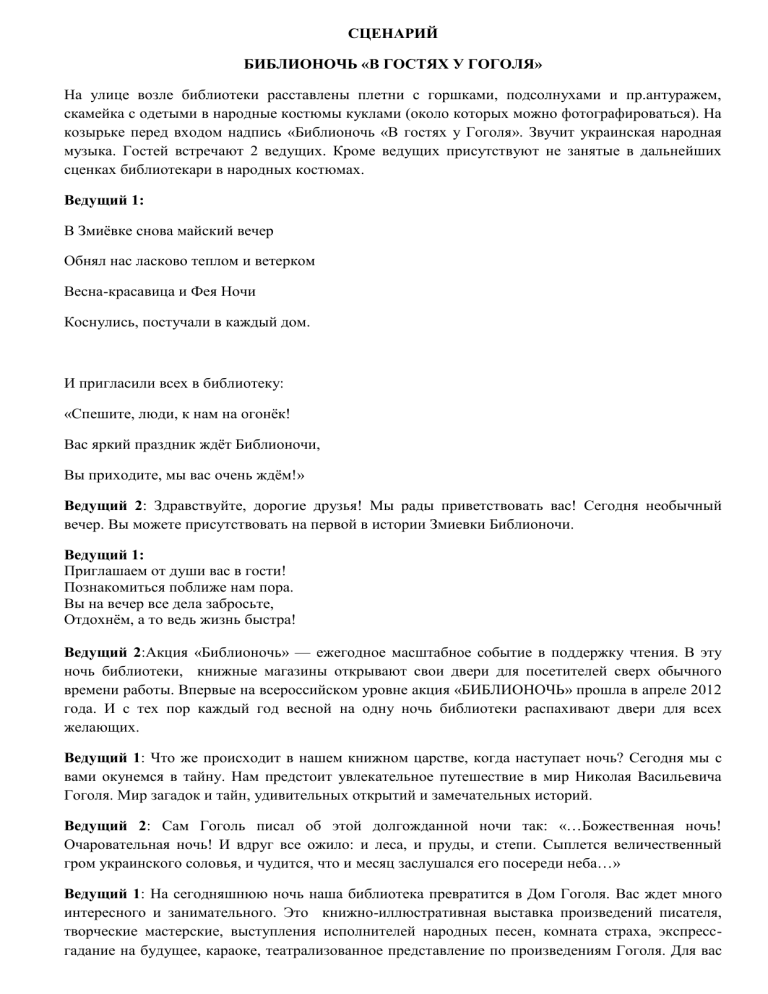 СЦЕНАРИЙ

БИБЛИОНОЧЬ «В ГОСТЯХ У ГОГОЛЯ»

На улице возле библиотеки расставлены плетни с горшками, подсолнухами и пр.антуражем, скамейка с одетыми в народные костюмы куклами (около которых можно фотографироваться). На козырьке перед входом надпись «Библионочь «В гостях у Гоголя». Звучит украинская народная музыка. Гостей встречают 2 ведущих. Кроме ведущих присутствуют не занятые в дальнейших сценках библиотекари в народных костюмах.

Ведущий 1:

В Змиёвке снова майский вечер

Обнял нас ласково теплом и ветерком

Весна-красавица и Фея Ночи

Коснулись, постучали в каждый дом.

И пригласили всех в библиотеку:

«Спешите, люди, к нам на огонёк!

Вас яркий праздник ждёт Библионочи,

Вы приходите, мы вас очень ждём!»

Ведущий 2: Здравствуйте, дорогие друзья! Мы рады приветствовать вас! Сегодня необычный вечер. Вы можете присутствовать на первой в истории Змиевки Библионочи.

Ведущий 1:
Приглашаем от души вас в гости!
Познакомиться поближе нам пора.
Вы на вечер все дела забросьте,
Отдохнём, а то ведь жизнь быстра!

Ведущий 2:Акция «Библионочь» — ежегодное масштабное событие в поддержку чтения. В эту ночь библиотеки, книжные магазины открывают свои двери для посетителей сверх обычного времени работы. Впервые на всероссийском уровне акция «БИБЛИОНОЧЬ» прошла в апреле 2012 года. И с тех пор каждый год весной на одну ночь библиотеки распахивают двери для всех желающих.

Ведущий 1: Что же происходит в нашем книжном царстве, когда наступает ночь? Сегодня мы с вами окунемся в тайну. Нам предстоит увлекательное путешествие в мир Николая Васильевича Гоголя. Мир загадок и тайн, удивительных открытий и замечательных историй.

Ведущий 2: Сам Гоголь писал об этой долгожданной ночи так: «…Божественная ночь! Очаровательная ночь! И вдруг все ожило: и леса, и пруды, и степи. Сыплется величественный гром украинского соловья, и чудится, что и месяц заслушался его посереди неба…»

Ведущий 1: На сегодняшнюю ночь наша библиотека превратится в Дом Гоголя. Вас ждет много интересного и занимательного. Это книжно-иллюстративная выставка произведений писателя, творческие мастерские, выступления исполнителей народных песен, комната страха, экспресс-гадание на будущее, караоке, театрализованное представление по произведениям Гоголя. Для вас